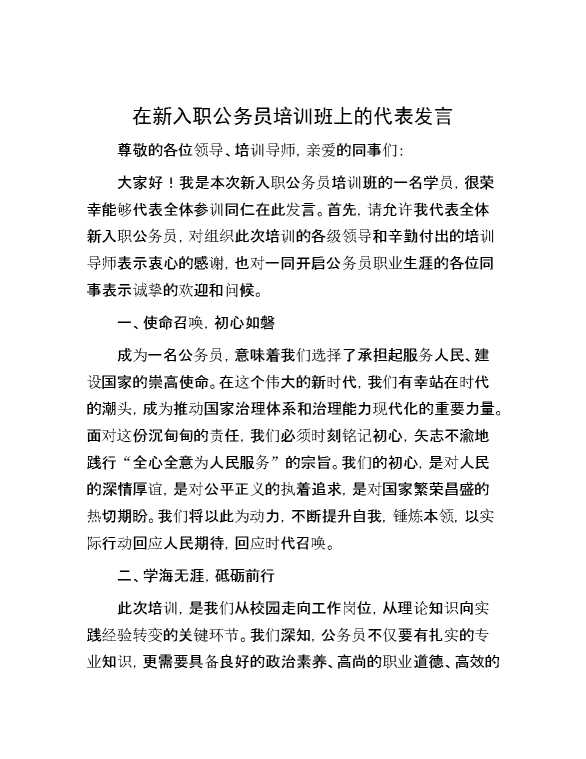 在新入职公务员培训班上的代表发言

尊敬的各位领导、培训导师，亲爱的同事们：

大家好！我是本次新入职公务员培训班的一名学员，很荣幸能够代表全体参训同仁在此发言。首先，请允许我代表全体新入职公务员，对组织此次培训的各级领导和辛勤付出的培训导师表示衷心的感谢，也对一同开启公务员职业生涯的各位同事表示诚挚的欢迎和问候。

一、使命召唤，初心如磐

成为一名公务员，意味着我们选择了承担起服务人民、建设国家的崇高使命。在这个伟大的新时代，我们有幸站在时代的潮头，成为推动国家治理体系和治理能力现代化的重要力量。面对这份沉甸甸的责任，我们必须时刻铭记初心，矢志不渝地践行“全心全意为人民服务”的宗旨。我们的初心，是对人民的深情厚谊，是对公平正义的执着追求，是对国家繁荣昌盛的热切期盼。我们将以此为动力，不断提升自我，锤炼本领，以实际行动回应人民期待，回应时代召唤。

二、学海无涯，砥砺前行

此次培训，是我们从校园走向工作岗位，从理论知识向实践经验转变的关键环节。我们深知，公务员不仅要有扎实的专业知识，更需要具备良好的政治素养、高尚的职业道德、高效的